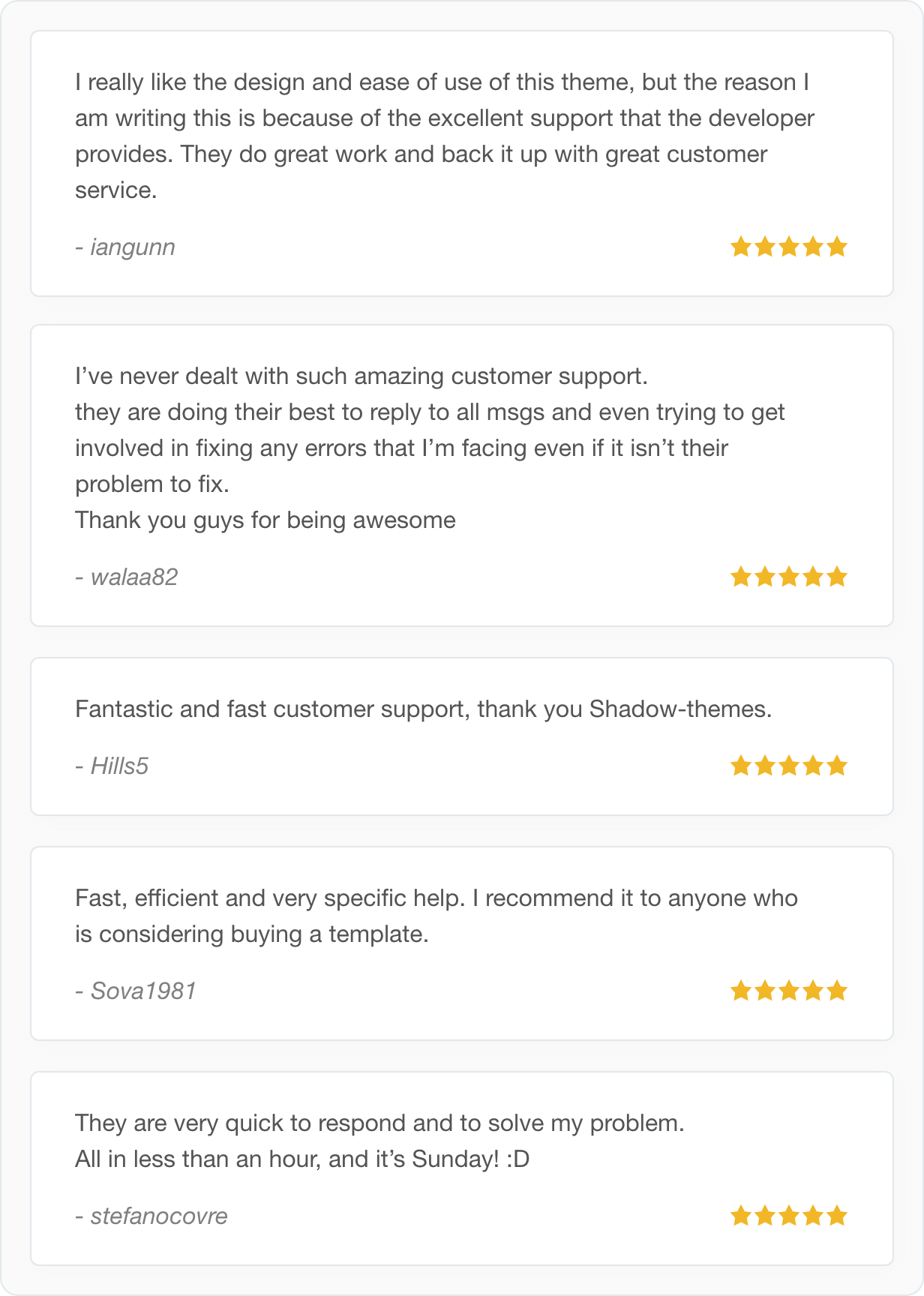 I really like the design and ease of use of this theme, but the reason I am writing this is because of the excellent support that the developer provides. They do great work and back it up with great customer service.

- iangunn

I've never dealt with such amazing customer support.
they are doing their best to reply to all msgs and even trying to get involved in fixing any errors that I'm facing even if it isn't their problem to fix.
Thank you guys for being awesome

- walaa82

Fantastic and fast customer support, thank you Shadow-themes.

- Hills5

Fast, efficient and very specific help. I recommend it to anyone who is considering buying a template.

- Sova1981

They are very quick to respond and to solve my problem.
All in less than an hour, and it's Sunday! :D

- stefanocovre